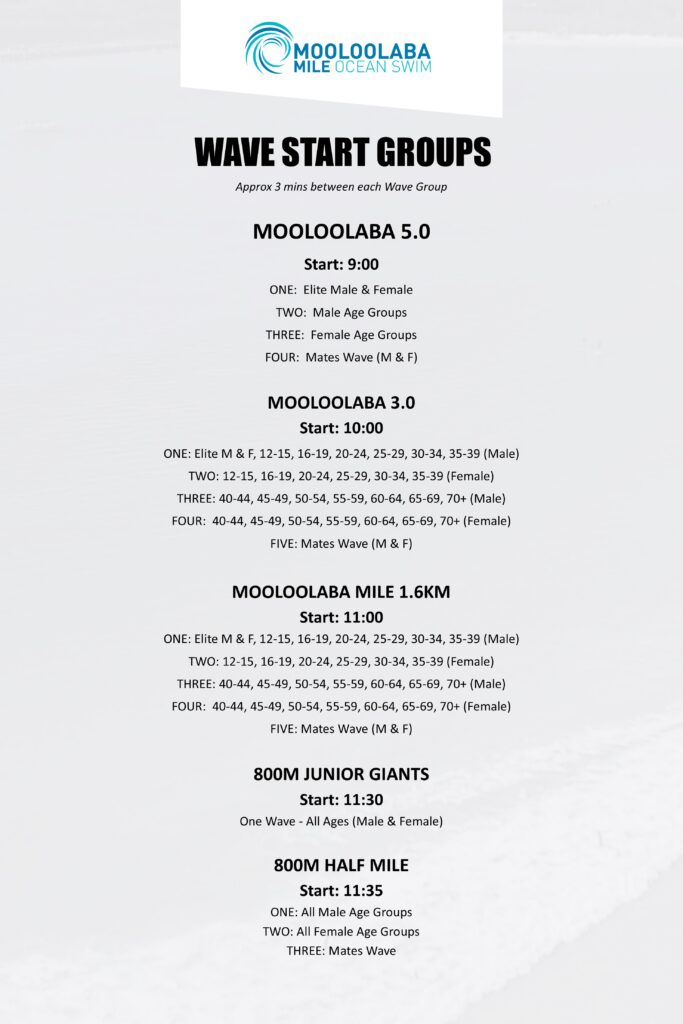 MOOLOOLABA MILE OCEAN SWIM

WAVE START GROUPS

Approx 3 mins between each Wave Group

MOOLOOLABA 5.0

Start: 9:00

ONE: Elite Male & Female

TWO: Male Age Groups

THREE: Female Age Groups

FOUR: Mates Wave (M & F)

MOOLOOLABA 3.0

Start: 10:00

ONE: Elite M & F, 12-15, 16-19, 20-24, 25-29, 30-34, 35-39 (Male)

TWO: 12-15, 16-19, 20-24, 25-29, 30-34, 35-39 (Female)

THREE: 40-44, 45-49, 50-54, 55-59, 60-64, 65-69, 70+ (Male)

FOUR: 40-44, 45-49, 50-54, 55-59, 60-64, 65-69, 70+ (Female)

FIVE: Mates Wave (M & F)

MOOLOOLABA MILE 1.6KM

Start: 11:00

ONE: Elite M & F, 12-15, 16-19, 20-24, 25-29, 30-34, 35-39 (Male)

TWO: 12-15, 16-19, 20-24, 25-29, 30-34, 35-39 (Female)

THREE: 40-44, 45-49, 50-54, 55-59, 60-64, 65-69, 70+ (Male)

FOUR: 40-44, 45-49, 50-54, 55-59, 60-64, 65-69, 70+ (Female)

FIVE: Mates Wave (M & F)

800M JUNIOR GIANTS

Start: 11:30

One Wave - All Ages (Male & Female)

800M HALF MILE

Start: 11:35

ONE: All Male Age Groups

TWO: All Female Age Groups

THREE: Mates Wave